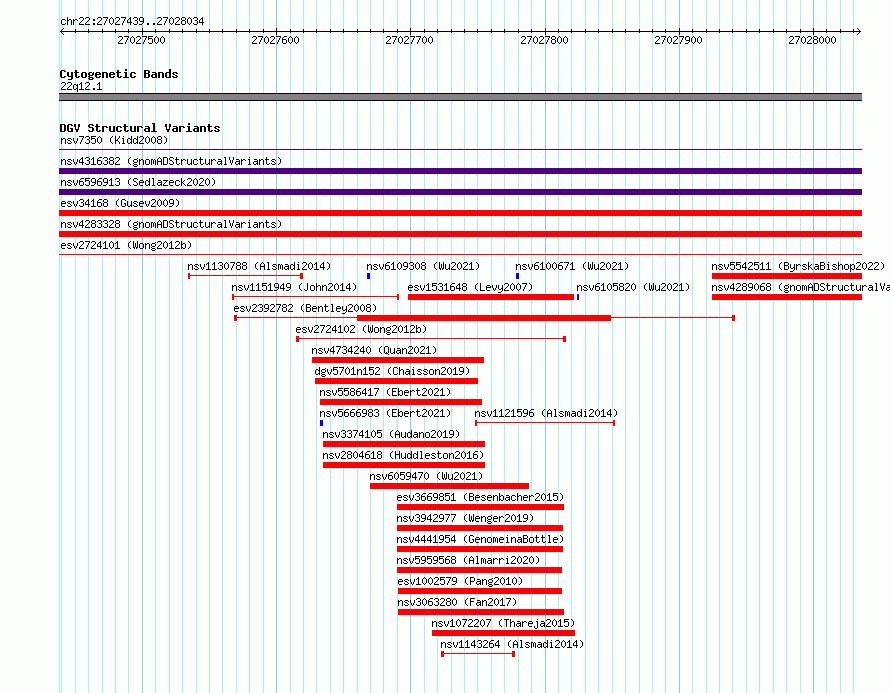 chr22:27027439..27028034

27027500 27027600 27027700 27027800 27027900 27028000

Cytogenetic Bands
22q12.1

DGV Structural Variants
nsv7350 (Kidd2008)
nsv4316382 (gnomADStructuralVariants)
nsv6596913 (Sedlazeck2020)
esv34168 (Gusev2009)
nsv4283328 (gnomADStructuralVariants)
esv2724101 (Wong2012b)
nsv1130788 (Alsmadi2014)
nsv6109308 (Wu2021)
nsv6100671 (Wu2021)
nsv5542511 (ByrskaBishop2022)
nsv1151949 (John2014)
esv1531648 (Levy2007)
nsv6105820 (Wu2021)
nsv4289068 (gnomADStructuralVa
esv2392782 (Bentley2008)
esv2724102 (Wong2012b)
nsv4734240 (Quan2021)
dgv5701n152 (Chaisson2019)
nsv5586417 (Ebert2021)
nsv5666983 (Ebert2021)
nsv1121596 (Alsmadi2014)
nsv3374105 (Audano2019)
nsv2804618 (Huddleston2016)
nsv6059470 (Wu2021)
esv3669851 (Besenbacher2015)
nsv3942977 (Wenger2019)
nsv4441954 (GenomeinaBottle)
nsv5959568 (Almarri2020)
esv1002579 (Pang2010)
nsv3063280 (Fan2017)
nsv1072207 (Thareja2015)
nsv1143264 (Alsmadi2014)